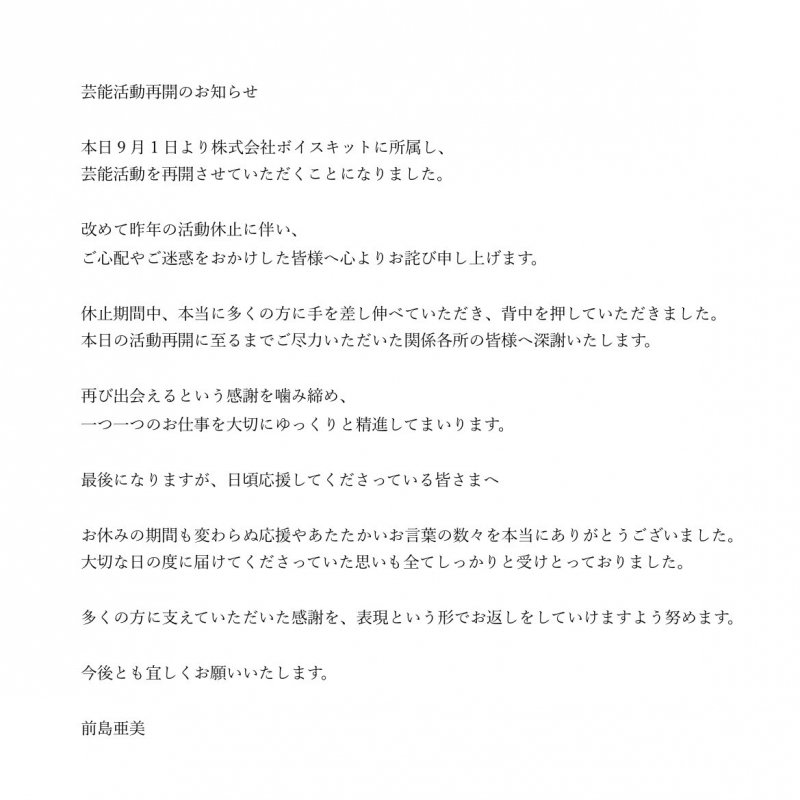 芸能活動再開のお知らせ

本日９月１日より株式会社ボイスキットに所属し、
芸能活動を再開させていただくことになりました。

改めて昨年の活動休止に伴い、
ご心配やご迷惑をおかけした皆様へ心よりお詫び申し上げます。

休止期間中、本当に多くの方に手を差し伸べていただき、背中を押していただきました。
本日の活動再開に至るまでご尽力いただいた関係各所の皆様へ深謝いたします。

再び出会えるという感謝を噛み締め、
一つ一つのお仕事を大切にゆっくりと精進してまいります。

最後になりますが、日頃応援してくださっている皆さまへ

お休みの期間も変わらぬ応援やあたたかいお言葉の数々を本当にありがとうございました。
大切な日の度に届けてくださっていた思いも全てしっかりと受けとっておりました。

多くの方に支えていただいた感謝を、表現という形でお返しをしていけますよう努めます。

今後とも宜しくお願いいたします。

前島亜美